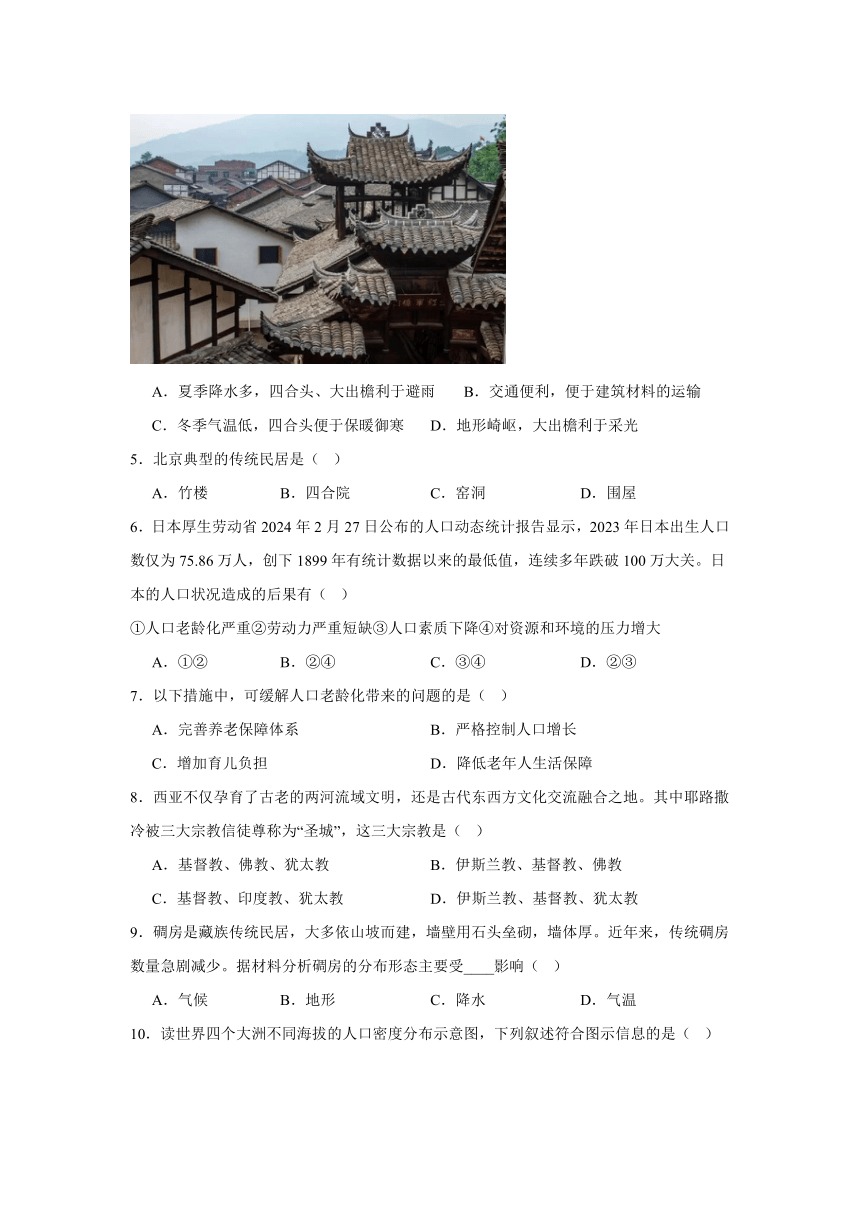 A．夏季降水多，四合头、大出檐利于避雨　　B．交通便利，便于建筑材料的运输

C．冬季气温低，四合头便于保暖御寒　　D．地形崎岖，大出檐利于采光

5．北京典型的传统民居是（　）

A．竹楼　　B．四合院　　C．窑洞　　D．围屋

6．日本厚生劳动省 2024 年 2 月 27 日公布的人口动态统计报告显示，2023 年日本出生人口数仅为 75.86 万人，创下 1899 年有统计数据以来的最低值，连续多年跌破 100 万大关。日本的人口状况造成的后果有（　）

①人口老龄化严重②劳动力严重短缺③人口素质下降④对资源和环境的压力增大

A．①②　　B．②④　　C．③④　　D．②③

7．以下措施中，可缓解人口老龄化带来的问题的是（　）

A．完善养老保障体系　　B．严格控制人口增长

C．增加育儿负担　　D．降低老年人生活保障

8．西亚不仅孕育了古老的两河流域文明，还是古代东西方文化交流融合之地。其中耶路撒冷被三大宗教信徒尊称为“圣城”，这三大宗教是（　）

A．基督教、佛教、犹太教　　B．伊斯兰教、基督教、佛教

C．基督教、印度教、犹太教　　D．伊斯兰教、基督教、犹太教

9．碉房是藏族传统民居，大多依山坡而建，墙壁用石头垒砌，墙体厚。近年来，传统碉房数量急剧减少。据材料分析碉房的分布形态主要受____影响（　）

A．气候　　B．地形　　C．降水　　D．气温

10．读世界四个大洲不同海拔的人口密度分布示意图，下列叙述符合图示信息的是（　）